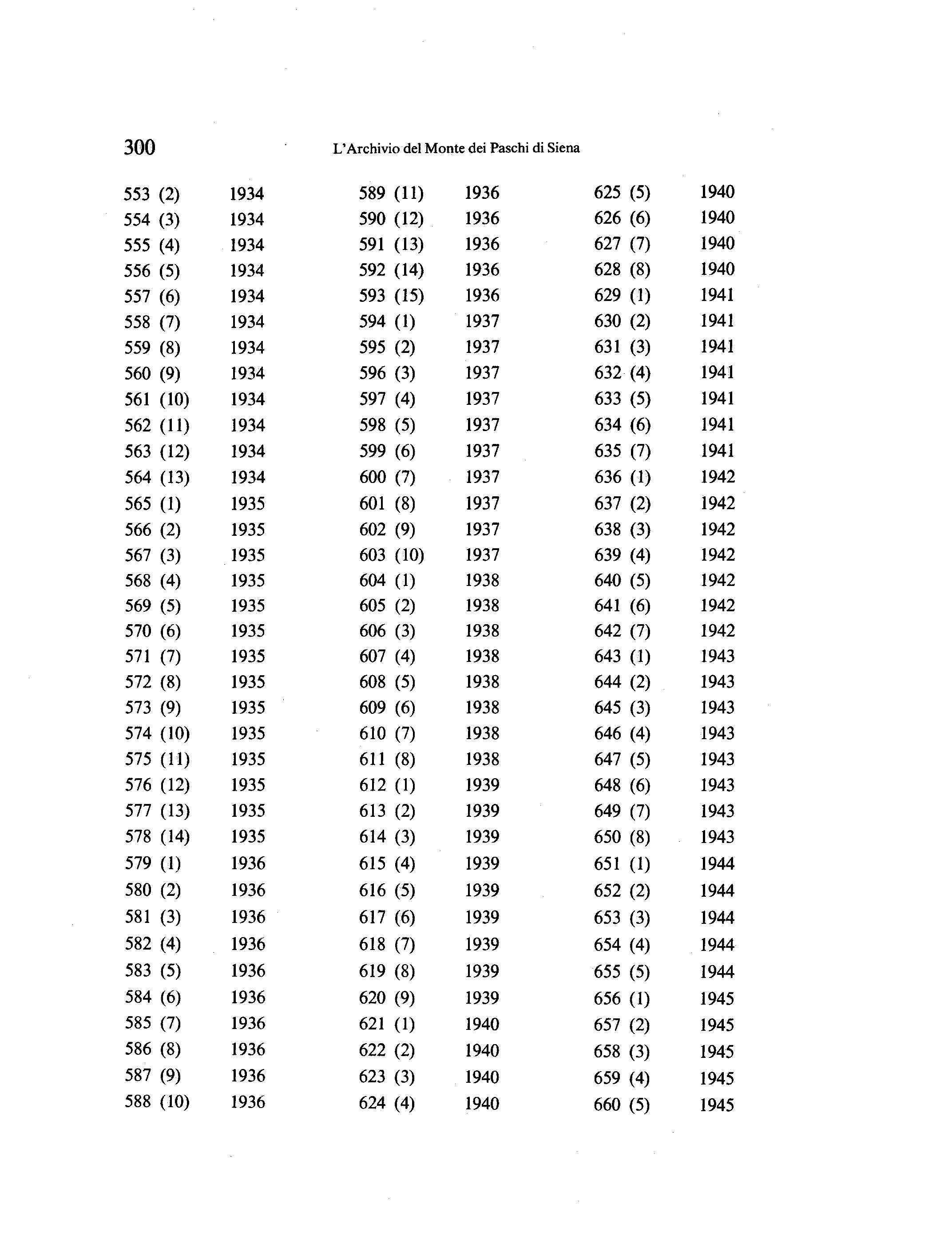 300 L'Archivio del Monte dei Paschi di Siena

553 (2) 1934
554 (3) 1934
555 (4) 1934
556 (5) 1934
557 (6) 1934
558 (7) 1934
559 (8) 1934
560 (9) 1934
561 (10) 1934
562 (11) 1934
563 (12) 1934
564 (13) 1934
565 (1) 1935
566 (2) 1935
567 (3) 1935
568 (4) 1935
569 (5) 1935
570 (6) 1935
571 (7) 1935
572 (8) 1935
573 (9) 1935
574 (10) 1935
575 (11) 1935
576 (12) 1935
577 (13) 1935
578 (14) 1935
579 (1) 1936
580 (2) 1936
581 (3) 1936
582 (4) 1936
583 (5) 1936
584 (6) 1936
585 (7) 1936
586 (8) 1936
587 (9) 1936
588 (10) 1936

589 (11) 1936
590 (12) 1936
591 (13) 1936
592 (14) 1936
593 (15) 1936
594 (1) 1937
595 (2) 1937
596 (3) 1937
597 (4) 1937
598 (5) 1937
599 (6) 1937
600 (7) 1937
601 (8) 1937
602 (9) 1937
603 (10) 1937
604 (1) 1938
605 (2) 1938
606 (3) 1938
607 (4) 1938
608 (5) 1938
609 (6) 1938
610 (7) 1938
611 (8) 1938
612 (1) 1939
613 (2) 1939
614 (3) 1939
615 (4) 1939
616 (5) 1939
617 (6) 1939
618 (7) 1939
619 (8) 1939
620 (9) 1939
621 (1) 1940
622 (2) 1940
623 (3) 1940
624 (4) 1940

625 (5) 1940
626 (6) 1940
627 (7) 1940
628 (8) 1940
629 (1) 1941
630 (2) 1941
631 (3) 1941
632 (4) 1941
633 (5) 1941
634 (6) 1941
635 (7) 1941
636 (1) 1942
637 (2) 1942
638 (3) 1942
639 (4) 1942
640 (5) 1942
641 (6) 1942
642 (7) 1942
643 (1) 1943
644 (2) 1943
645 (3) 1943
646 (4) 1943
647 (5) 1943
648 (6) 1943
649 (7) 1943
650 (8) 1943
651 (1) 1944
652 (2) 1944
653 (3) 1944
654 (4) 1944
655 (5) 1944
656 (1) 1945
657 (2) 1945
658 (3) 1945
659 (4) 1945
660 (5) 1945